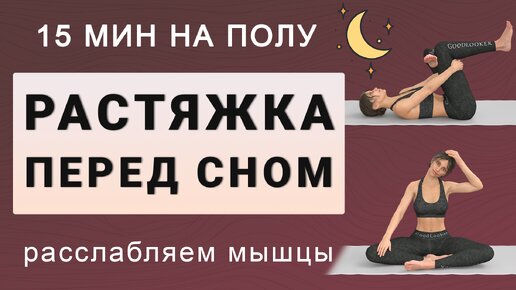 15 МИН НА ПОЛУ

РАСТЯЖКА ПЕРЕД СНОМ

расслабляем мышцы

GOODLOOKER

GoodLooker